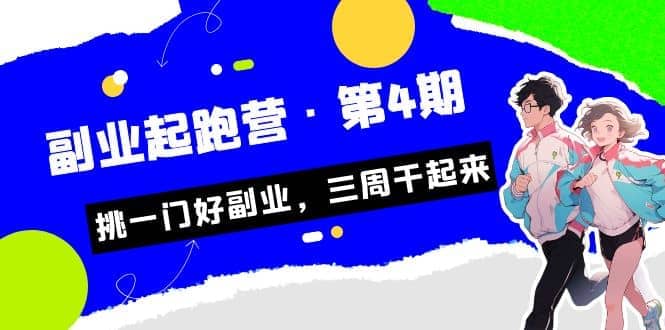 副业起跑营 · 第4期

挑一门好副业，三周干起来